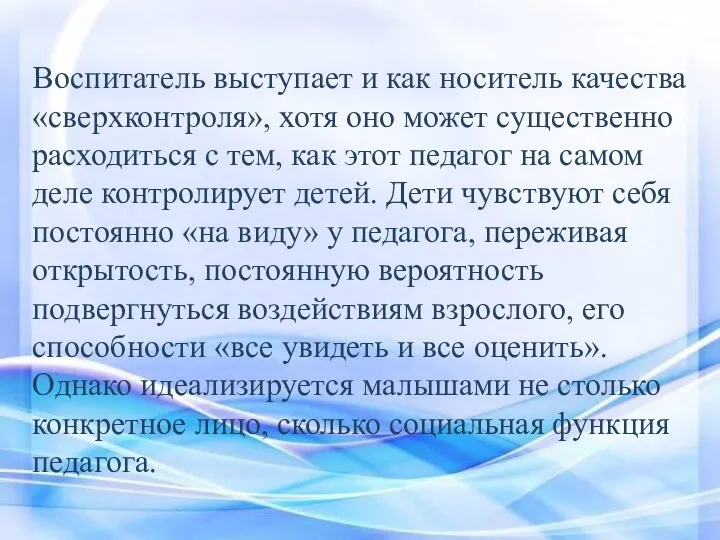 Воспитатель выступает и как носитель качества «сверхконтроля», хотя оно может существенно расходиться с тем, как этот педагог на самом деле контролирует детей. Дети чувствуют себя постоянно «на виду» у педагога, переживая открытость, постоянную вероятность подвергнуться воздействиям взрослого, его способности «все увидеть и все оценить». Однако идеализируется малышами не столько конкретное лицо, сколько социальная функция педагога.